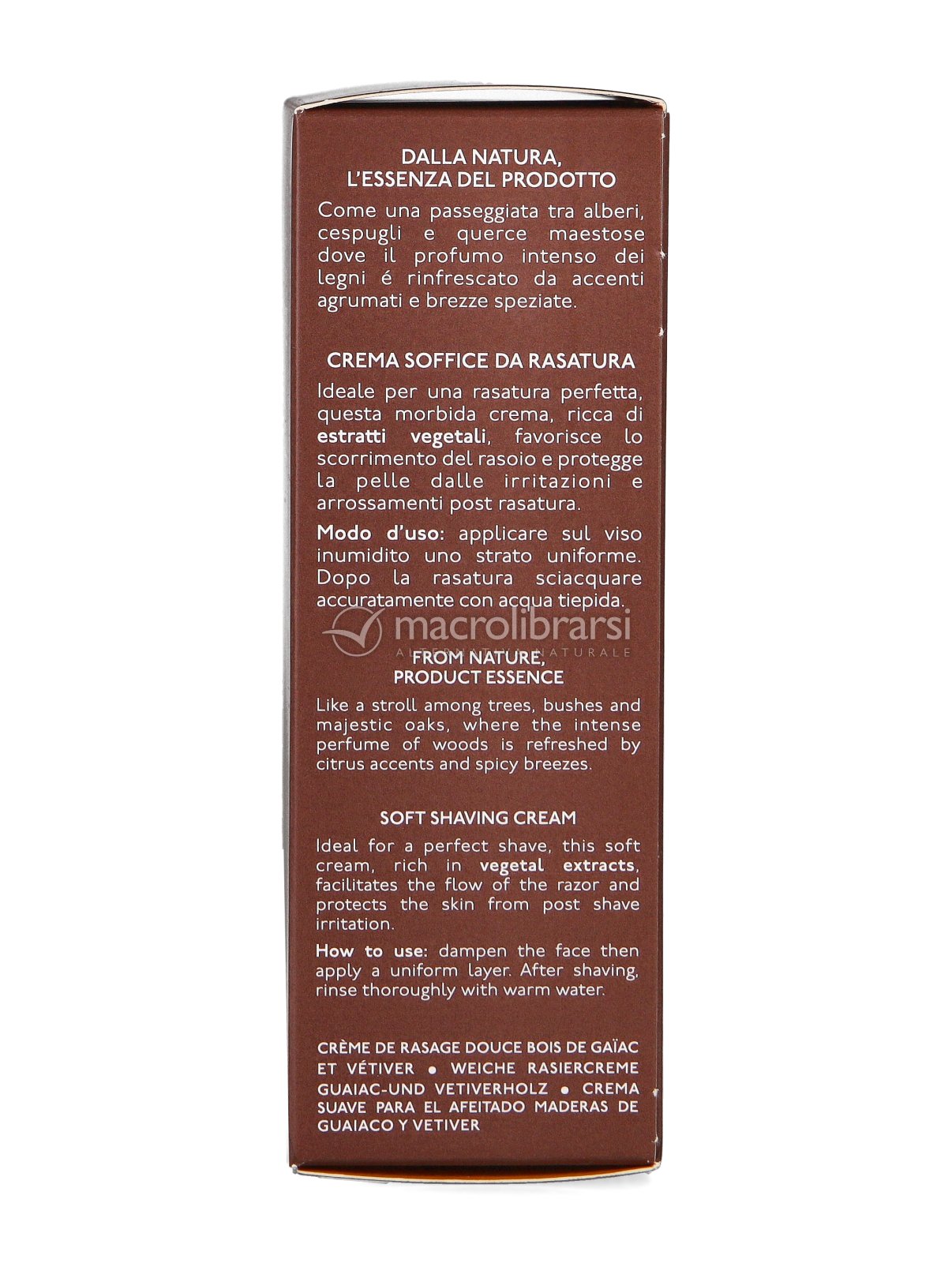 DALLA NATURA,
L'ESSENZA DEL PRODOTTO

Come una passeggiata tra alberi, cespugli e querce maestose dove il profumo intenso dei legni é rinfrescato da accenti agrumati e brezze speziate.

CREMA SOFFICE DA RASATURA

Ideale per una rasatura perfetta, questa morbida crema, ricca di estratti vegetali, favorisce lo scorrimento del rasoio e protegge la pelle dalle irritazioni e arrossamenti post rasatura.

Modo d'uso: applicare sul viso inumidito uno strato uniforme. Dopo la rasatura sciacquare accuratamente con acqua tiepida.

FROM NATURE,
PRODUCT ESSENCE

Like a stroll among trees, bushes and majestic oaks, where the intense perfume of woods is refreshed by citrus accents and spicy breezes.

SOFT SHAVING CREAM

Ideal for a perfect shave, this soft cream, rich in vegetal extracts, facilitates the flow of the razor and protects the skin from post shave irritation.

How to use: dampen the face then apply a uniform layer. After shaving, rinse thoroughly with warm water.

CRÈME DE RASAGE DOUCE BOIS DE GAÏAC ET VÉTIVER • WEICHE RASIERCREME GUAIAC-UND VETIVERHOLZ • CREMA SUAVE PARA EL AFEITADO MADERAS DE GUAIACO Y VETIVER

macrolibrarsi
ALTERNATIVA NATURALE